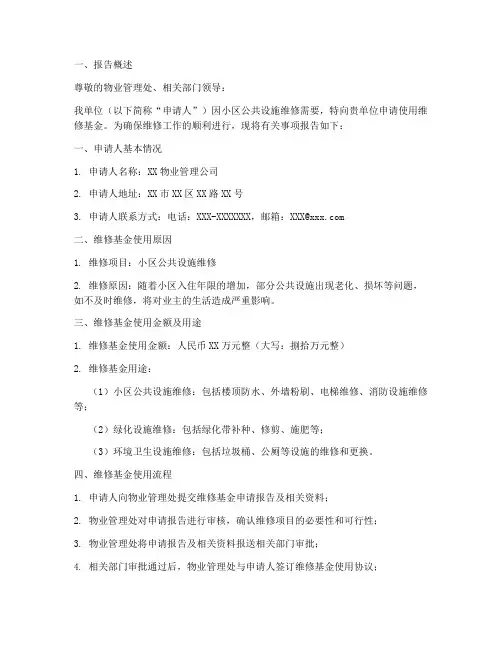 一、报告概述

尊敬的物业管理处、相关部门领导：

我单位（以下简称“申请人”）因小区公共设施维修需要，特向贵单位申请使用维修基金。为确保维修工作的顺利进行，现将有关事项报告如下：

一、申请人基本情况

1. 申请人名称：XX 物业管理公司

2. 申请人地址：XX 市 XX 区 XX 路 XX 号

3. 申请人联系方式：电话：XXX-XXXXXXX，邮箱：XXX@xxx.com

二、维修基金使用原因

1. 维修项目：小区公共设施维修

2. 维修原因：随着小区入住年限的增加，部分公共设施出现老化、损坏等问题，如不及时维修，将对业主的生活造成严重影响。

三、维修基金使用金额及用途

1. 维修基金使用金额：人民币 XX 万元整（大写：捌拾万元整）

2. 维修基金用途：

（1）小区公共设施维修：包括楼顶防水、外墙粉刷、电梯维修、消防设施维修等；

（2）绿化设施维修：包括绿化带补种、修剪、施肥等；

（3）环境卫生设施维修：包括垃圾桶、公厕等设施的维修和更换。

四、维修基金使用流程

1. 申请人向物业管理处提交维修基金申请报告及相关资料；

2. 物业管理处对申请报告进行审核，确认维修项目的必要性和可行性；

3. 物业管理处将申请报告及相关资料报送相关部门审批；

4. 相关部门审批通过后，物业管理处与申请人签订维修基金使用协议；